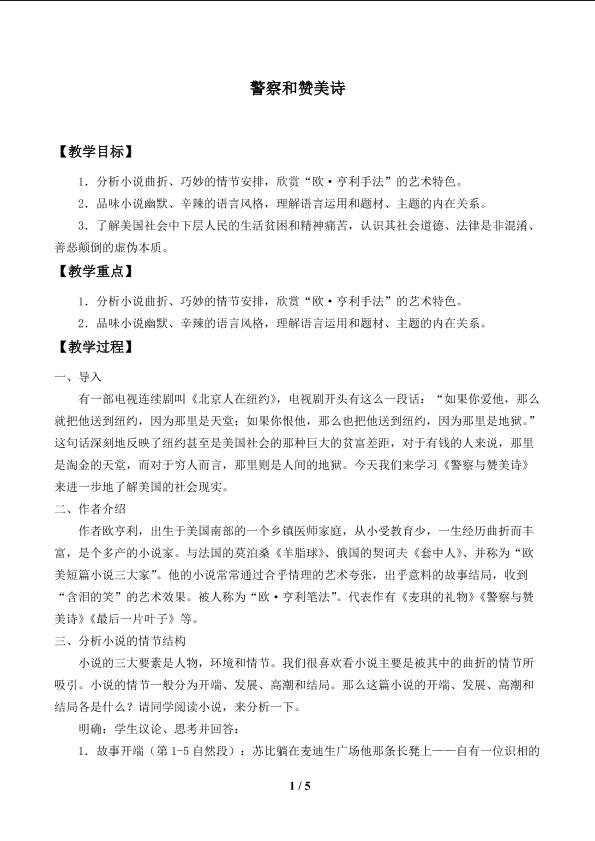 警察和赞美诗

【教学目标】

1.分析小说曲折、巧妙的情节安排，欣赏“欧·亨利手法”的艺术特色。

2.品味小说幽默、辛辣的语言风格，理解语言运用和题材、主题的内在关系。

3.了解美国社会中下层人民的生活贫困和精神痛苦，认识其社会道德、法律是非混淆、善恶颠倒的虚伪本质。

【教学重点】

1.分析小说曲折、巧妙的情节安排，欣赏“欧·亨利手法”的艺术特色。

2.品味小说幽默、辛辣的语言风格，理解语言运用和题材、主题的内在关系。

【教学过程】

一、导入

有一部电视连续剧叫《北京人在纽约》，电视剧开头有这么一段话：“如果你爱他，那么就把他送到纽约，因为那里是天堂；如果你恨他，那么也把他送到纽约，因为那里是地狱。”这句话深刻地反映了纽约甚至是美国社会的那种巨大的贫富差距，对于有钱的人来说，那里是淘金的天堂，而对于穷人而言，那里则是人间的地狱。今天我们来学习《警察与赞美诗》来进一步地了解美国的社会现实。

二、作者介绍

作者欧亨利，出生于美国南部的一个乡镇医师家庭，从小受教育少，一生经历曲折而丰富，是个多产的小说家。与法国的莫泊桑《羊脂球》、俄国的契诃夫《套中人》、并称为“欧美短篇小说三大家”。他的小说常常通过合乎情理的艺术夸张，出乎意料的故事结局，收到“含泪的笑”的艺术效果。被人称为“欧·亨利笔法”。代表作有《麦琪的礼物》《警察与赞美诗》《最后一片叶子》等。

三、分析小说的情节结构

小说的三大要素是人物，环境和情节。我们很喜欢看小说主要是被其中的曲折的情节所吸引。小说的情节一般分为开端、发展、高潮和结局。那么这篇小说的开端、发展、高潮和结局各是什么？请同学阅读小说，来分析一下。

明确：学生议论、思考并回答：

1.故事开端（第1-5自然段）：苏比躺在麦迪生广场他那条长凳上——自有一位识相的

1 / 5